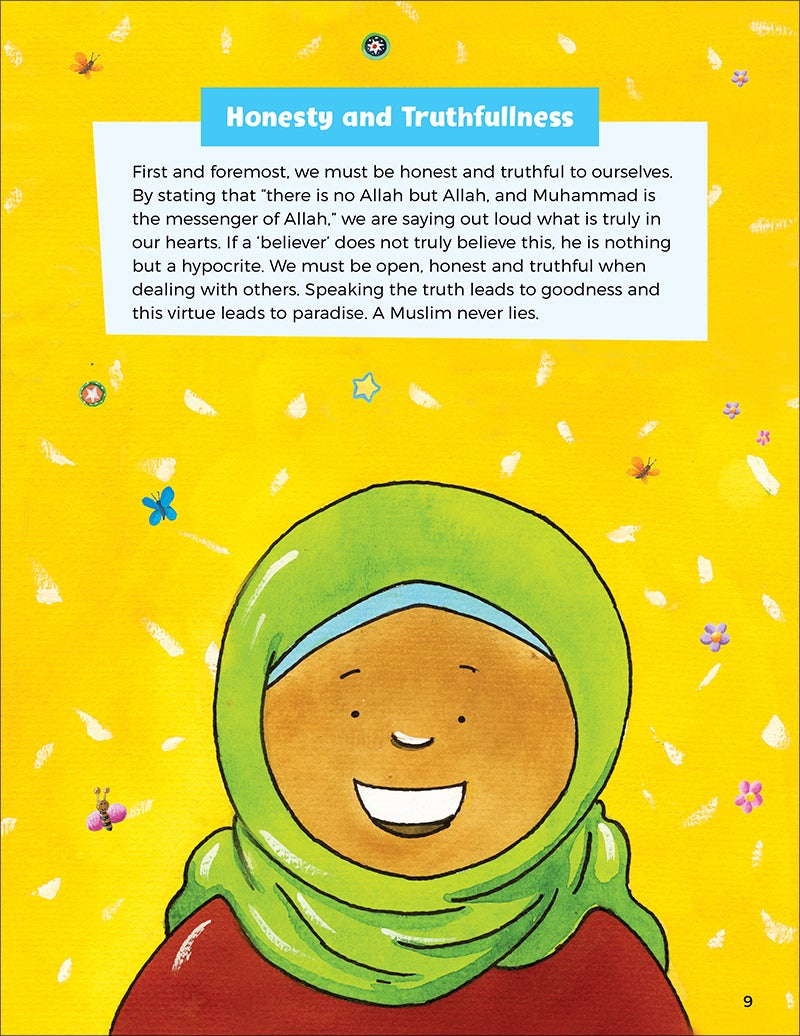 Honesty and Truthfullness

First and foremost, we must be honest and truthful to ourselves. By stating that "there is no Allah but Allah, and Muhammad is the messenger of Allah," we are saying out loud what is truly in our hearts. If a 'believer' does not truly believe this, he is nothing but a hypocrite. We must be open, honest and truthful when dealing with others. Speaking the truth leads to goodness and this virtue leads to paradise. A Muslim never lies.

9